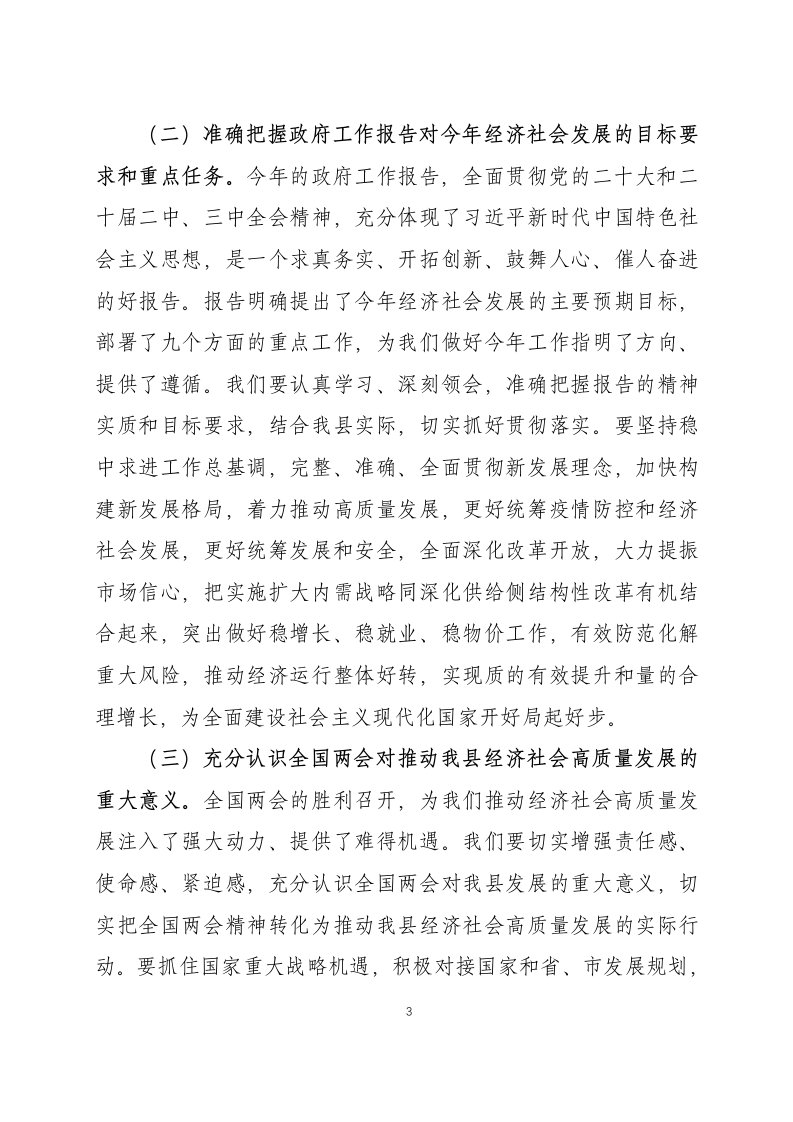 （二）准确把握政府工作报告对今年经济社会发展的目标要求和重点任务。今年的政府工作报告，全面贯彻党的二十大和二十届二中、三中全会精神，充分体现了习近平新时代中国特色社会主义思想，是一个求真务实、开拓创新、鼓舞人心、催人奋进的好报告。报告明确提出了今年经济社会发展的主要预期目标，部署了九个方面的重点工作，为我们做好今年工作指明了方向、提供了遵循。我们要认真学习、深刻领会，准确把握报告的精神实质和目标要求，结合我县实际，切实抓好贯彻落实。要坚持稳中求进工作总基调，完整、准确、全面贯彻新发展理念，加快构建新发展格局，着力推动高质量发展，更好统筹疫情防控和经济社会发展，更好统筹发展和安全，全面深化改革开放，大力提振市场信心，把实施扩大内需战略同深化供给侧结构性改革有机结合起来，突出做好稳增长、稳就业、稳物价工作，有效防范化解重大风险，推动经济运行整体好转，实现质的有效提升和量的合理增长，为全面建设社会主义现代化国家开好局起好步。

（三）充分认识全国两会对推动我县经济社会高质量发展的重大意义。全国两会的胜利召开，为我们推动经济社会高质量发展注入了强大动力、提供了难得机遇。我们要切实增强责任感、使命感、紧迫感，充分认识全国两会对我县发展的重大意义，切实把全国两会精神转化为推动我县经济社会高质量发展的实际行动。要抓住国家重大战略机遇，积极对接国家和省、市发展规划，

3